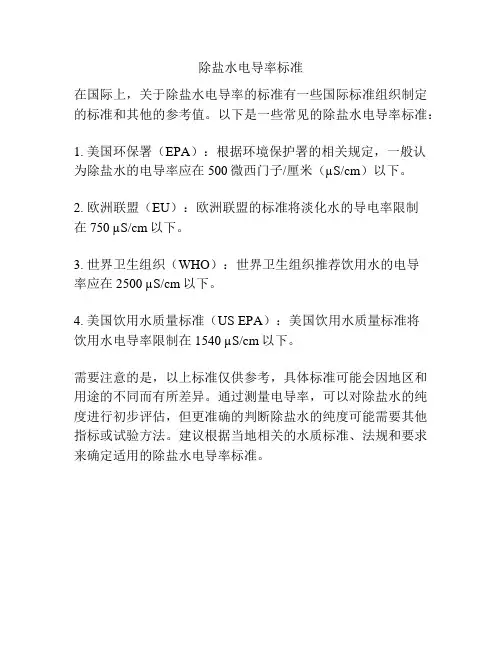 除盐水电导率标准

在国际上，关于除盐水电导率的标准有一些国际标准组织制定的标准和其他的参考值。以下是一些常见的除盐水电导率标准：

1. 美国环保署（EPA）：根据环境保护署的相关规定，一般认为除盐水的电导率应在 500 微西门子/厘米（μS/cm）以下。

2. 欧洲联盟（EU）：欧洲联盟的标准将淡化水的导电率限制在 750 μS/cm 以下。

3. 世界卫生组织（WHO）：世界卫生组织推荐饮用水的电导率应在 2500 μS/cm 以下。

4. 美国饮用水质量标准（US EPA）：美国饮用水质量标准将饮用水电导率限制在 1540 μS/cm 以下。

需要注意的是，以上标准仅供参考，具体标准可能会因地区和用途的不同而有所差异。通过测量电导率，可以对除盐水的纯度进行初步评估，但更准确的判断除盐水的纯度可能需要其他指标或试验方法。建议根据当地相关的水质标准、法规和要求来确定适用的除盐水电导率标准。